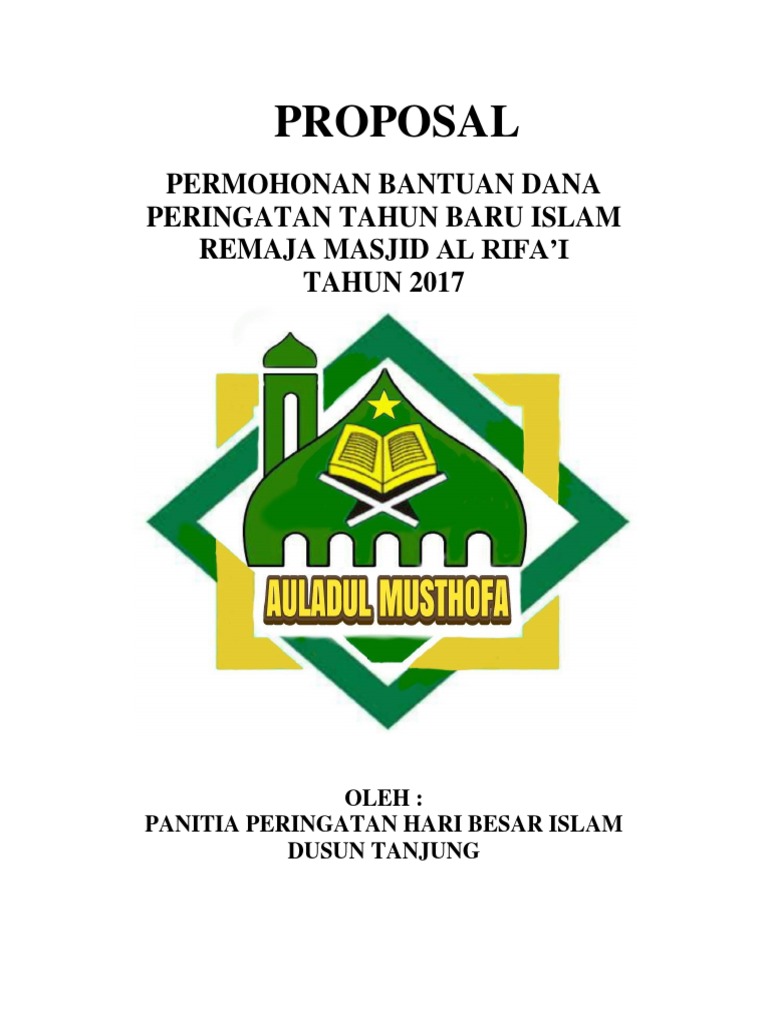 PROPOSAL

PERMOHONAN BANTUAN DANA
PERINGATAN TAHUN BARU ISLAM
REMAJA MASJID AL RIFA'I
TAHUN 2017

AULADUL MUSTHOFA

OLEH :
PANITIA PERINGATAN HARI BESAR ISLAM
DUSUN TANJUNG